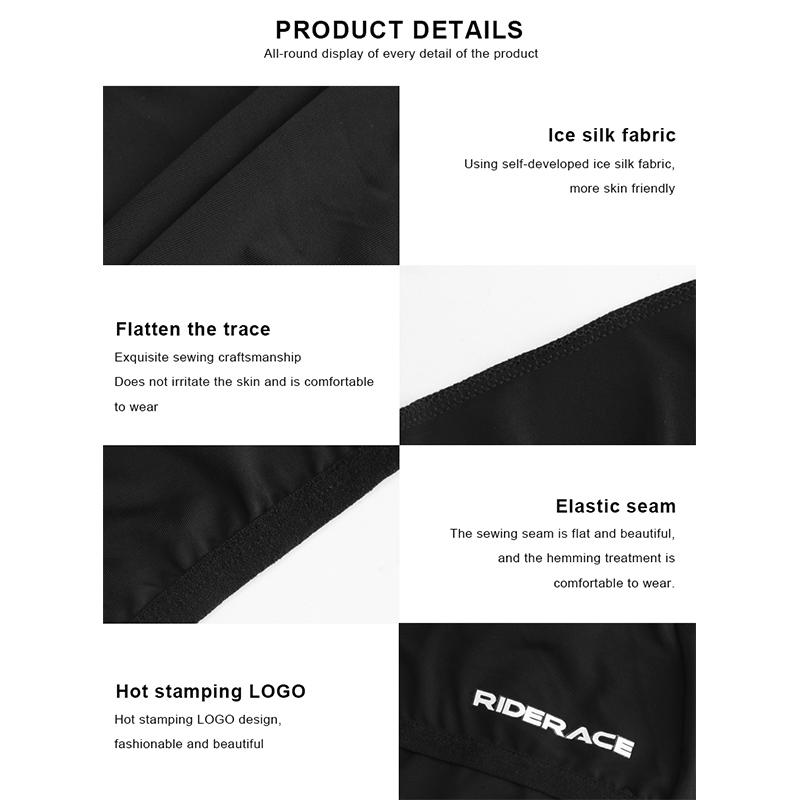 PRODUCT DETAILS
All-round display of every detail of the product

Ice silk fabric
Using self-developed ice silk fabric,
more skin friendly

Flatten the trace
Exquisite sewing craftsmanship
Does not irritate the skin and is comfortable to wear

Elastic seam
The sewing seam is flat and beautiful,
and the hemming treatment is
comfortable to wear.

Hot stamping LOGO
Hot stamping LOGO design,
fashionable and beautiful

RIDERACE